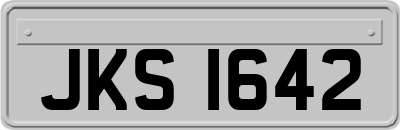 JKS 1642